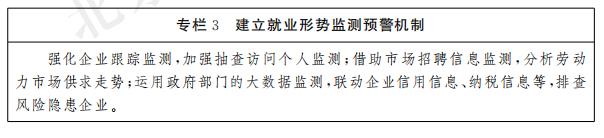 专栏 3　建立就业形势监测预警机制

强化企业跟踪监测，加强抽查访问个人监测；借助市场招聘信息监测，分析劳动力市场供求走势；运用政府部门的大数据监测，联动企业信用信息、纳税信息等，排查风险隐患企业。